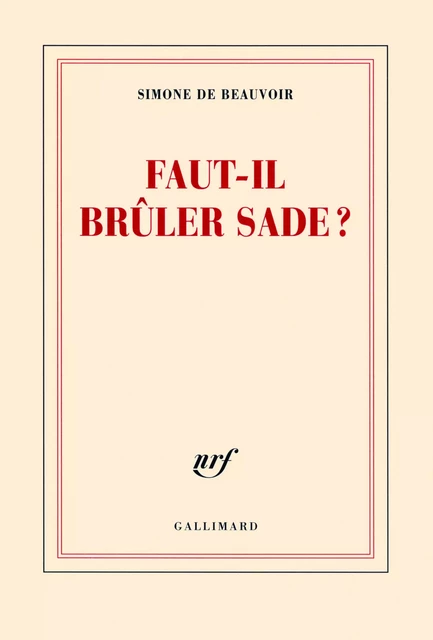 SIMONE DE BEAUVOIR

FAUT-IL BRÛLER SADE ?

nrf

GALLIMARD